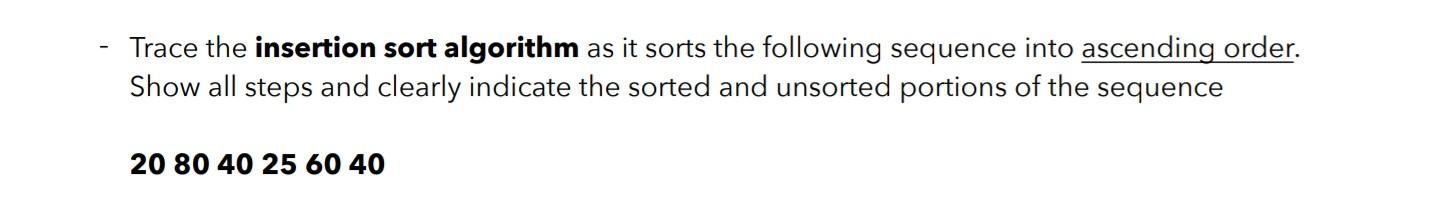 - Trace the insertion sort algorithm as it sorts the following sequence into ascending order. Show all steps and clearly indicate the sorted and unsorted portions of the sequence

20 80 40 25 60 40